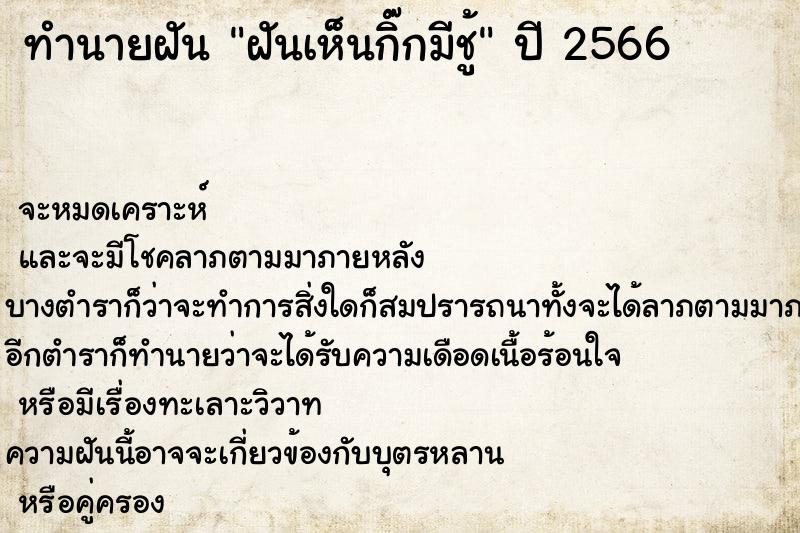 ทำนายฝัน "ฝันเห็นกิ๊กมีชู้" ปี 2566

จะหมดเคราะห์
และจะมีโชคลาภตามมาภายหลัง
บางตำราก็ว่าจะทำการสิ่งใดก็สมปรารถนาทั้งจะได้ลาภตามมาภ
อีกตำราก็ทำนายว่าจะได้รับความเดือดเนื้อร้อนใจ
หรือมีเรื่องทะเลาะวิวาท
ความฝันนี้อาจจะเกี่ยวข้องกับบุตรหลาน
หรือคู่ครอง